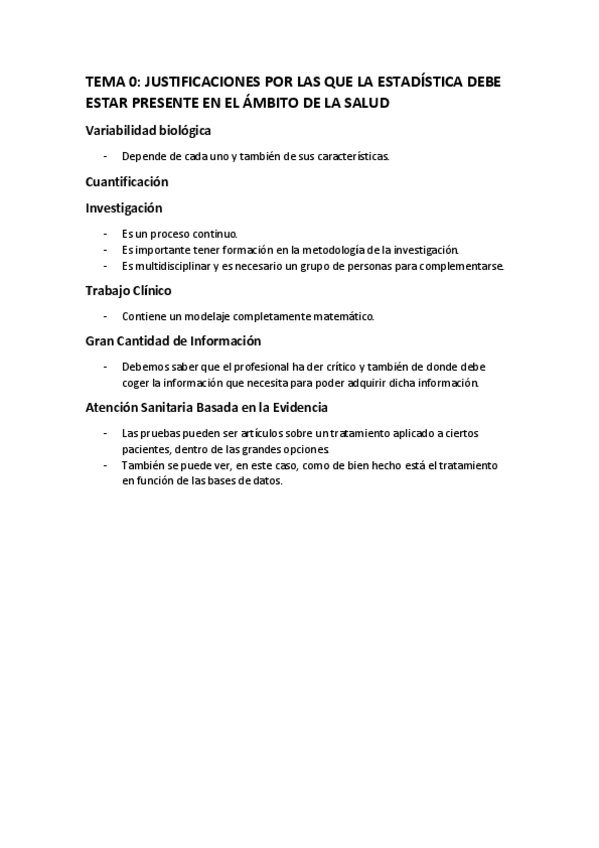 TEMA 0: JUSTIFICACIONES POR LAS QUE LA ESTADÍSTICA DEBE ESTAR PRESENTE EN EL ÁMBITO DE LA SALUD

Variabilidad biológica

- Depende de cada uno y también de sus características.

Cuantificación

Investigación

- Es un proceso continuo.
- Es importante tener formación en la metodología de la investigación.
- Es multidisciplinar y es necesario un grupo de personas para complementarse.

Trabajo Clínico

- Contiene un modelaje completamente matemático.

Gran Cantidad de Información

- Debemos saber que el profesional ha der crítico y también de donde debe coger la información que necesita para poder adquirir dicha información.

Atención Sanitaria Basada en la Evidencia

- Las pruebas pueden ser artículos sobre un tratamiento aplicado a ciertos pacientes, dentro de las grandes opciones.
- También se puede ver, en este caso, como de bien hecho está el tratamiento en función de las bases de datos.